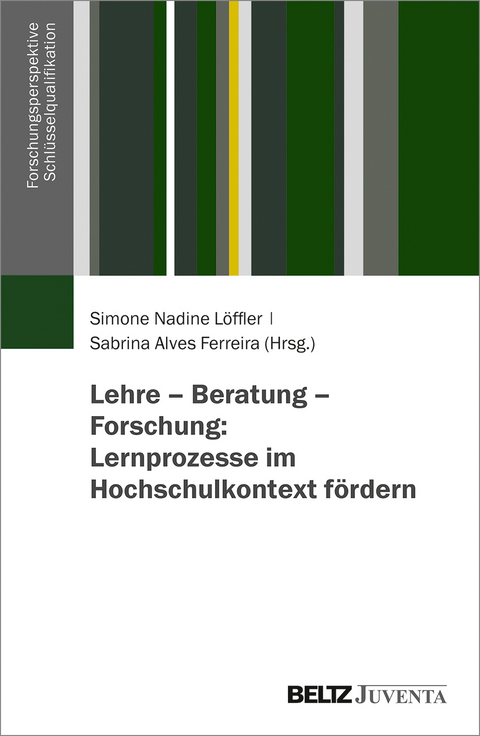 Forschungsperspektive
Schlüsselqualifikation

Simone Nadine Löffler |
Sabrina Alves Ferreira (Hrsg.)

Lehre – Beratung – Forschung: Lernprozesse im Hochschulkontext fördern

BELTZ JUVENTA